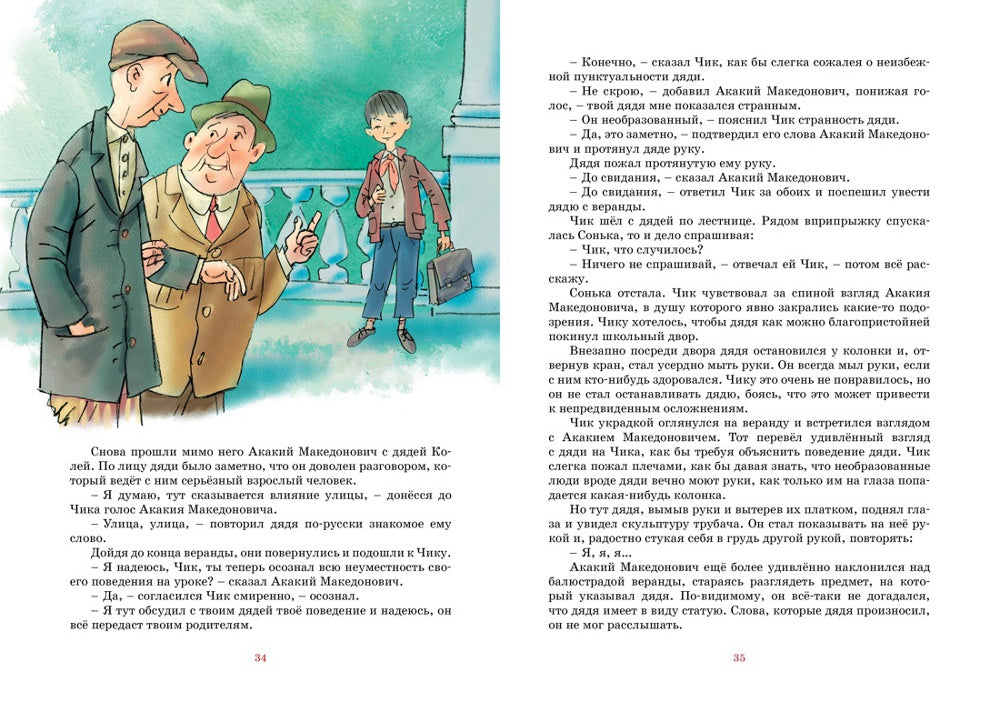 Снова прошли мимо него Акакий Македонович с дядей Колей. По лицу дяди было заметно, что он доволен разговором, который ведёт с ним серьёзный взрослый человек.

– Я думаю, тут сказывается влияние улицы, – донёсся до Чика голос Акакия Македоновича.

– Улица, улица, – повторил дядя по-русски знакомое ему слово.

Дойдя до конца веранды, они повернулись и подошли к Чику.

– Я надеюсь, Чик, ты теперь осознал всю неуместность своего поведения на уроке? – сказал Акакий Македонович.

– Да, – согласился Чик смиренно, – осознал.

– Я тут обсудил с твоим дядей твоё поведение и надеюсь, он всё передаст твоим родителям.

34

– Конечно, – сказал Чик, как бы слегка сожалея о неизбежной пунктуальности дяди.

– Не скрою, – добавил Акакий Македонович, понижая голос, – твой дядя мне показался странным.

– Он необразованный, – пояснил Чик странность дяди.

– Да, это заметно, – подтвердил его слова Акакий Македонович и протянул дяде руку.

Дядя пожал протянутую ему руку.

– До свидания, – сказал Акакий Македонович.

– До свидания, – ответил Чик за обоих и поспешил увести дядю с веранды.

Чик шёл с дядей по лестнице. Рядом вприпрыжку спускалась Сонька, то и дело спрашивая:

– Чик, что случилось?

– Ничего не спрашивай, – отвечал ей Чик, – потом всё расскажу.

Сонька отстала. Чик чувствовал за спиной взгляд Акакия Македоновича, в душу которого явно закрались какие-то подозрения. Чику хотелось, чтобы дядя как можно благопристойней покинул школьный двор.

Внезапно посреди двора дядя остановился у колонки и, отвернув кран, стал усердно мыть руки. Он всегда мыл руки, если с ним кто-нибудь здоровался. Чику это очень не понравилось, но он не стал останавливать дядю, боясь, что это может привести к непредвиденным осложнениям.

Чик украдкой оглянулся на веранду и встретился взглядом с Акакием Македоновичем. Тот перевёл удивлённый взгляд с дяди на Чика, как бы требуя объяснить поведение дяди. Чик слегка пожал плечами, как бы давая знать, что необразованные люди вроде дяди вечно моют руки, как только им на глаза попадается какая-нибудь колонка.

Но тут дядя, вымыв руки и вытерев их платком, поднял глаза и увидел скульптуру трубача. Он стал показывать на неё рукой и, радостно стукая себя в грудь другой рукой, повторять:

– Я, я, я...

Акакий Македонович ещё более удивлённо наклонился над балюстрадой веранды, стараясь разглядеть предмет, на который указывал дядя. По-видимому, он всё-таки не догадался, что дядя имеет в виду статую. Слова, которые дядя произносил, он не мог расслышать.

35